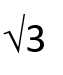 $\sqrt{3}$